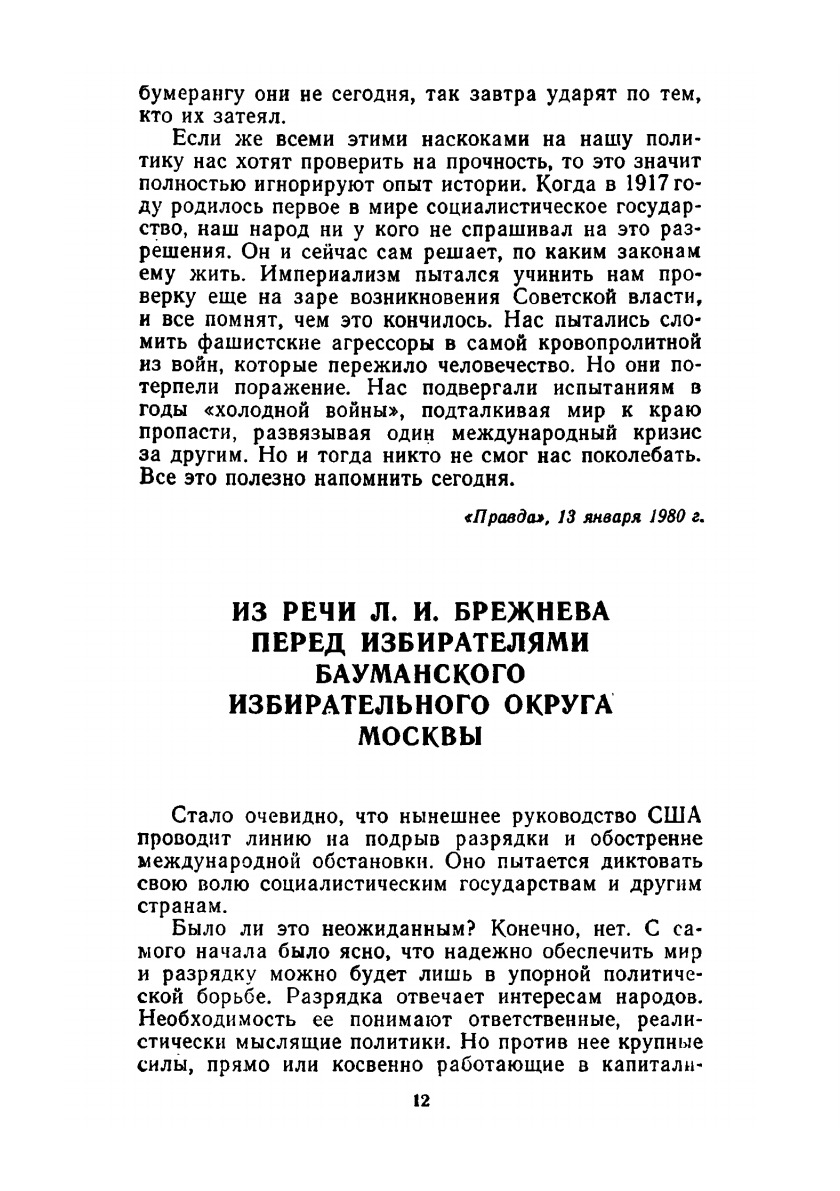 бумерангу они не сегодня, так завтра ударят по тем, кто их затеял.

Если же всеми этими наскоками на нашу политику нас хотят проверить на прочность, то это значит полностью игнорируют опыт истории. Когда в 1917 году родилось первое в мире социалистическое государство, наш народ ни у кого не спрашивал на это разрешения. Он и сейчас сам решает, по каким законам ему жить. Империализм пытался учинить нам проверку еще на заре возникновения Советской власти, и все помнят, чем это кончилось. Нас пытались сломить фашистские агрессоры в самой кровопролитной из войн, которые пережило человечество. Но они потерпели поражение. Нас подвергали испытаниям в годы «холодной войны», подталкивая мир к краю пропасти, развязывая один международный кризис за другим. Но и тогда никто не смог нас поколебать. Все это полезно напомнить сегодня.

«Правда», 13 января 1980 г.

ИЗ РЕЧИ Л. И. БРЕЖНЕВА ПЕРЕД ИЗБИРАТЕЛЯМИ БАУМАНСКОГО ИЗБИРАТЕЛЬНОГО ОКРУГА МОСКВЫ

Стало очевидно, что нынешнее руководство США проводит линию на подрыв разрядки и обострение международной обстановки. Оно пытается диктовать свою волю социалистическим государствам и другим странам.

Было ли это неожиданным? Конечно, нет. С самого начала было ясно, что надежно обеспечить мир и разрядку можно будет лишь в упорной политической борьбе. Разрядка отвечает интересам народов. Необходимость ее понимают ответственные, реалистически мыслящие политики. Но против нее крупные силы, прямо или косвенно работающие в капитали-

12